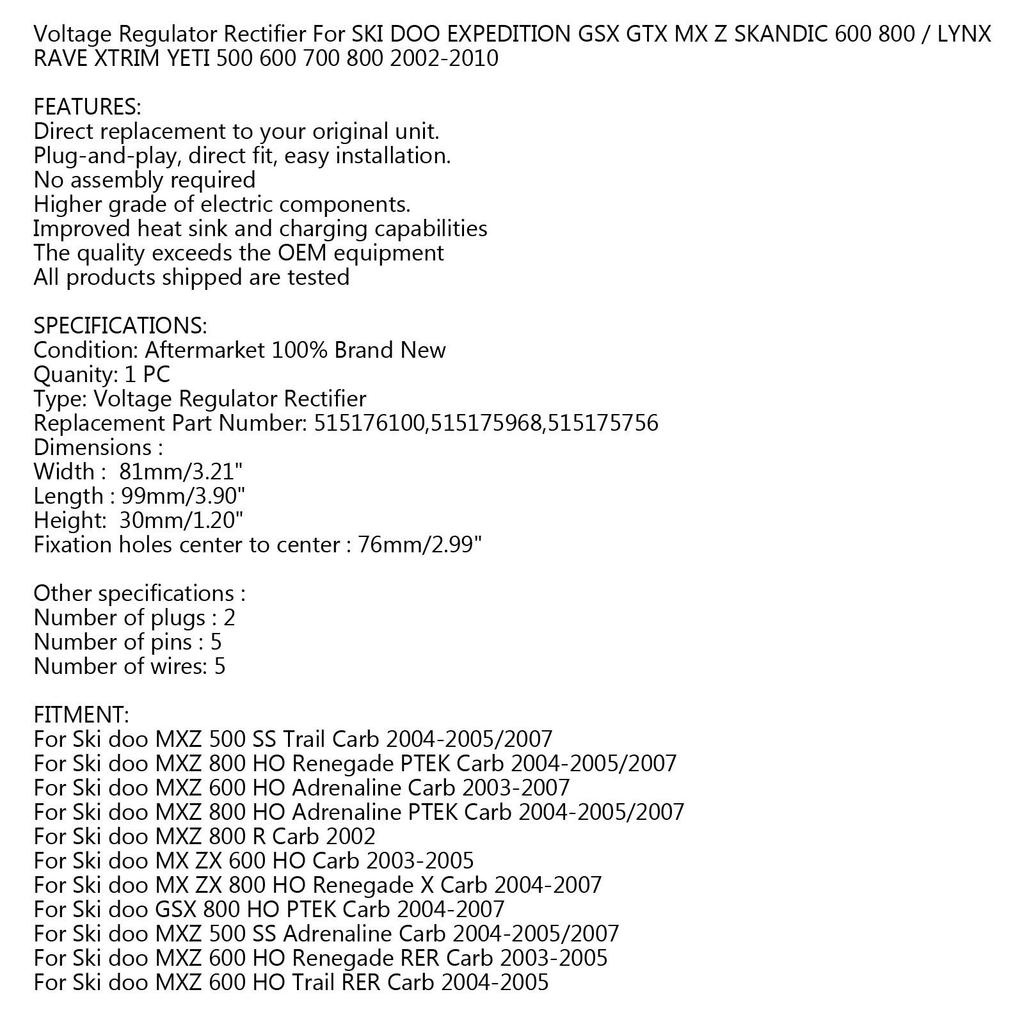 Voltage Regulator Rectifier For SKI DOO EXPEDITION GSX GTX MX Z SKANDIC 600 800 / LYNX RAVE XTRIM YETI 500 600 700 800 2002-2010

FEATURES:
Direct replacement to your original unit.
Plug-and-play, direct fit, easy installation.
No assembly required
Higher grade of electric components.
Improved heat sink and charging capabilities
The quality exceeds the OEM equipment
All products shipped are tested

SPECIFICATIONS:
Condition: Aftermarket 100% Brand New
Quanity: 1 PC
Type: Voltage Regulator Rectifier
Replacement Part Number: 515176100,515175968,515175756
Dimensions :
Width : 81mm/3.21"
Length : 99mm/3.90"
Height: 30mm/1.20"
Fixation holes center to center : 76mm/2.99"

Other specifications :
Number of plugs : 2
Number of pins : 5
Number of wires: 5

FITMENT:
For Ski doo MXZ 500 SS Trail Carb 2004-2005/2007
For Ski doo MXZ 800 HO Renegade PTEK Carb 2004-2005/2007
For Ski doo MXZ 600 HO Adrenaline Carb 2003-2007
For Ski doo MXZ 800 HO Adrenaline PTEK Carb 2004-2005/2007
For Ski doo MXZ 800 R Carb 2002
For Ski doo MX ZX 600 HO Carb 2003-2005
For Ski doo MX ZX 800 HO Renegade X Carb 2004-2007
For Ski doo GSX 800 HO PTEK Carb 2004-2007
For Ski doo MXZ 500 SS Adrenaline Carb 2004-2005/2007
For Ski doo MXZ 600 HO Renegade RER Carb 2003-2005
For Ski doo MXZ 600 HO Trail RER Carb 2004-2005